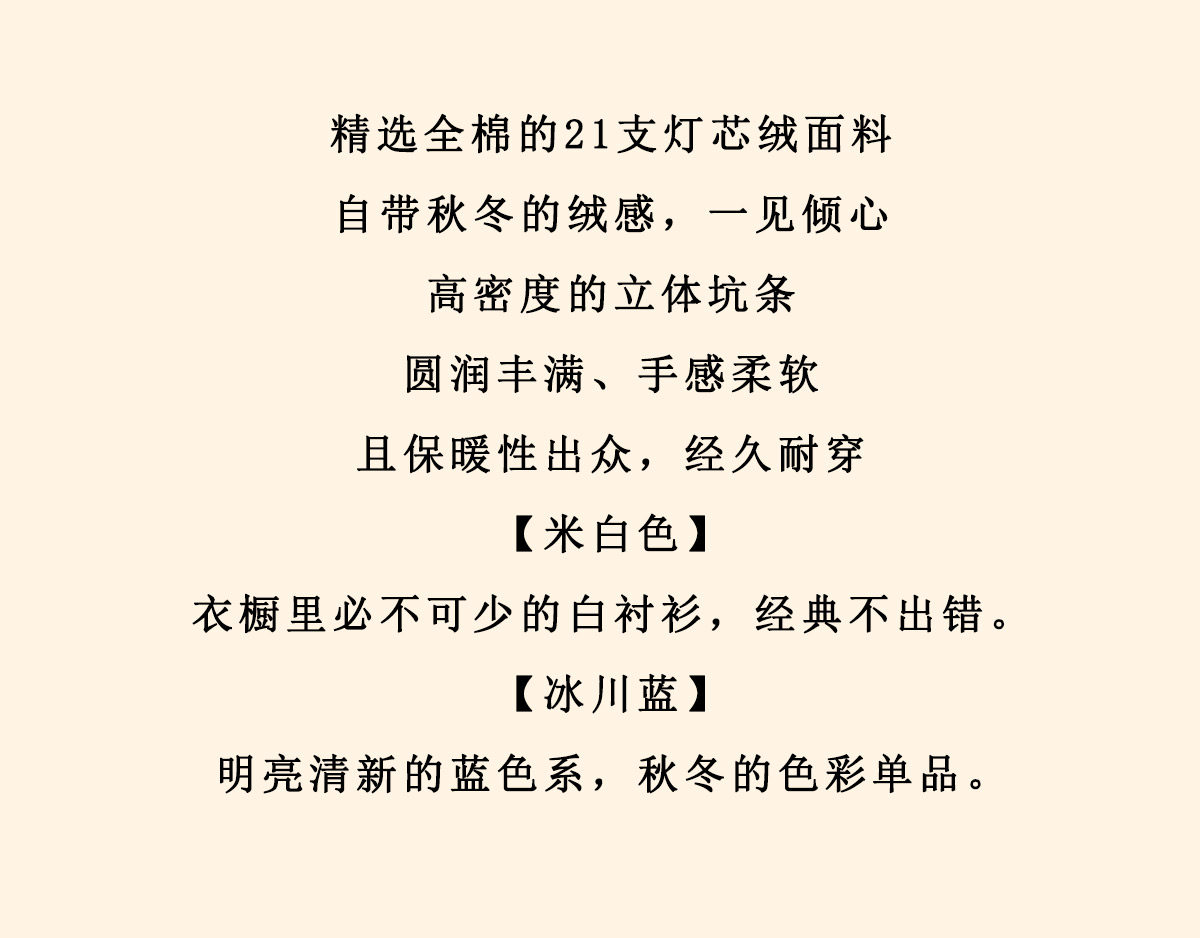 精选全棉的21支灯芯绒面料

自带秋冬的绒感，一见倾心

高密度的立体坑条

圆润丰满、手感柔软

且保暖性出众，经久耐穿

【米白色】

衣橱里必不可少的白衬衫，经典不出错。

【冰川蓝】

明亮清新的蓝色系，秋冬的色彩单品。